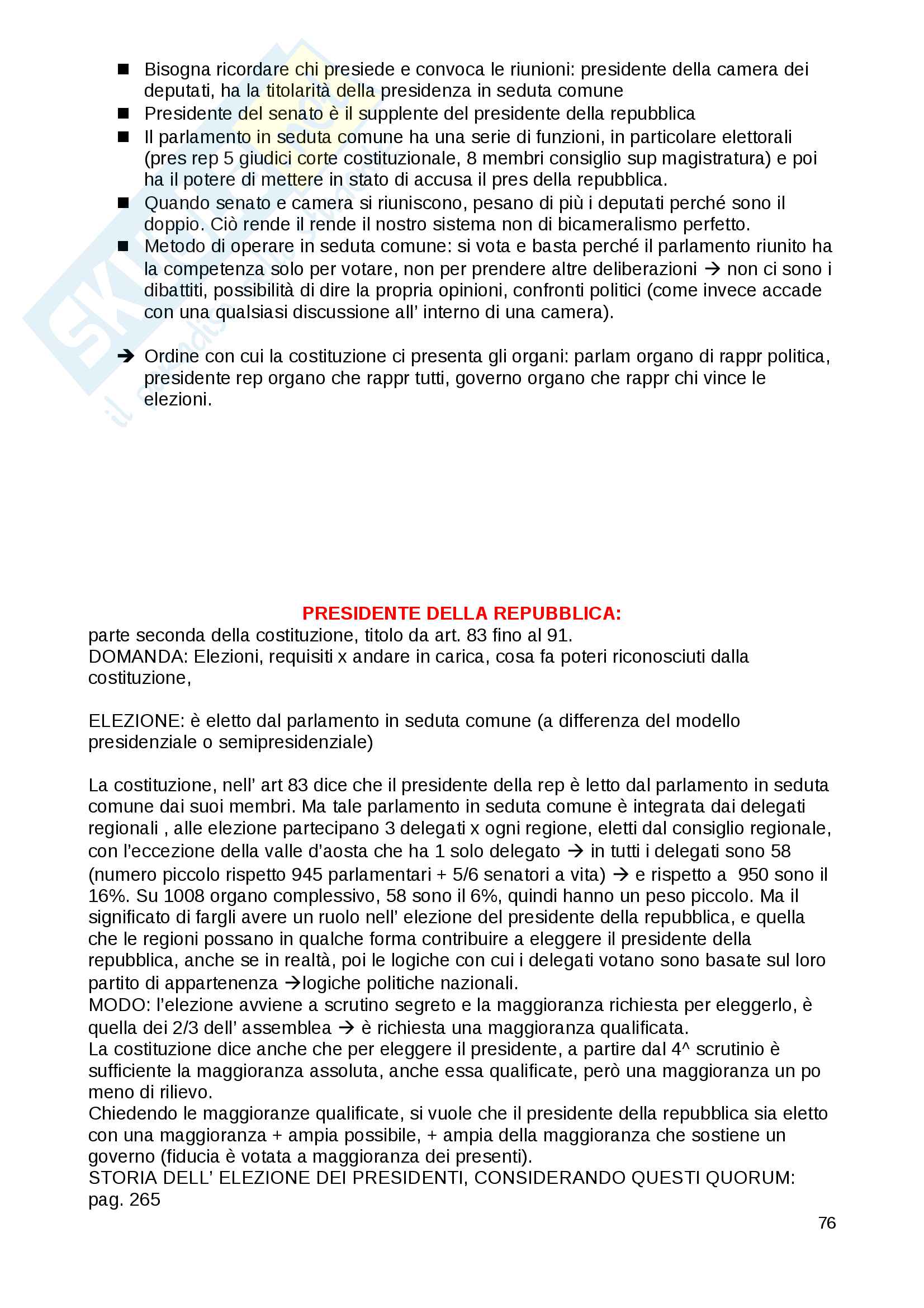 ■ Bisogna ricordare chi presiede e convoca le riunioni: presidente della camera dei deputati, ha la titolarità della presidenza in seduta comune
■ Presidente del senato è il supplente del presidente della repubblica
■ Il parlamento in seduta comune ha una serie di funzioni, in particolare elettorali (pres rep 5 giudici corte costituzionale, 8 membri consiglio sup magistratura) e poi ha il potere di mettere in stato di accusa il pres della repubblica.
■ Quando senato e camera si riuniscono, pesano di più i deputati perché sono il doppio. Ciò rende il rende il nostro sistema non di bicameralismo perfetto.
■ Metodo di operare in seduta comune: si vota e basta perché il parlamento riunito ha la competenza solo per votare, non per prendere altre deliberazioni → non ci sono i dibattiti, possibilità di dire la propria opinioni, confronti politici (come invece accade con una qualsiasi discussione all' interno di una camera).

→ Ordine con cui la costituzione ci presenta gli organi: parlam organo di rappr politica, presidente rep organo che rappr tutti, governo organo che rappr chi vince le elezioni.

PRESIDENTE DELLA REPUBBLICA:
parte seconda della costituzione, titolo da art. 83 fino al 91.
DOMANDA: Elezioni, requisiti x andare in carica, cosa fa poteri riconosciuti dalla costituzione,

ELEZIONE: è eletto dal parlamento in seduta comune (a differenza del modello presidenziale o semipresidenziale)

La costituzione, nell' art 83 dice che il presidente della rep è letto dal parlamento in seduta comune dai suoi membri. Ma tale parlamento in seduta comune è integrata dai delegati regionali , alle elezione partecipano 3 delegati x ogni regione, eletti dal consiglio regionale, con l'eccezione della valle d'aosta che ha 1 solo delegato → in tutti i delegati sono 58 (numero piccolo rispetto 945 parlamentari + 5/6 senatori a vita) → e rispetto a 950 sono il 16%. Su 1008 organo complessivo, 58 sono il 6%, quindi hanno un peso piccolo. Ma il significato di fargli avere un ruolo nell' elezione del presidente della repubblica, e quella che le regioni possano in qualche forma contribuire a eleggere il presidente della repubblica, anche se in realtà, poi le logiche con cui i delegati votano sono basate sul loro partito di appartenenza →logiche politiche nazionali.
MODO: l'elezione avviene a scrutino segreto e la maggioranza richiesta per eleggerlo, è quella dei 2/3 dell' assemblea → è richiesta una maggioranza qualificata.
La costituzione dice anche che per eleggere il presidente, a partire dal 4^ scrutinio è sufficiente la maggioranza assoluta, anche essa qualificate, però una maggioranza un po meno di rilievo.
Chiedendo le maggioranze qualificate, si vuole che il presidente della repubblica sia eletto con una maggioranza + ampia possibile, + ampia della maggioranza che sostiene un governo (fiducia è votata a maggioranza dei presenti).
STORIA DELL' ELEZIONE DEI PRESIDENTI, CONSIDERANDO QUESTI QUORUM: pag. 265

76